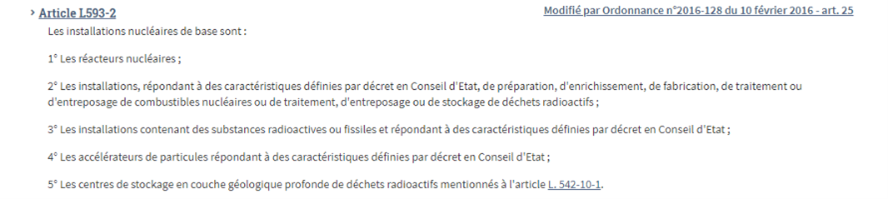 › Article L593-2

Modifié par Ordonnance n°2016-128 du 10 février 2016 - art. 25

Les installations nucléaires de base sont :

1° Les réacteurs nucléaires ;

2° Les installations, répondant à des caractéristiques définies par décret en Conseil d'Etat, de préparation, d'enrichissement, de fabrication, de traitement ou d'entreposage de combustibles nucléaires ou de traitement, d'entreposage ou de stockage de déchets radioactifs ;

3° Les installations contenant des substances radioactives ou fissiles et répondant à des caractéristiques définies par décret en Conseil d'Etat ;

4° Les accélérateurs de particules répondant à des caractéristiques définies par décret en Conseil d'Etat ;

5° Les centres de stockage en couche géologique profonde de déchets radioactifs mentionnés à l'article L. 542-10-1.